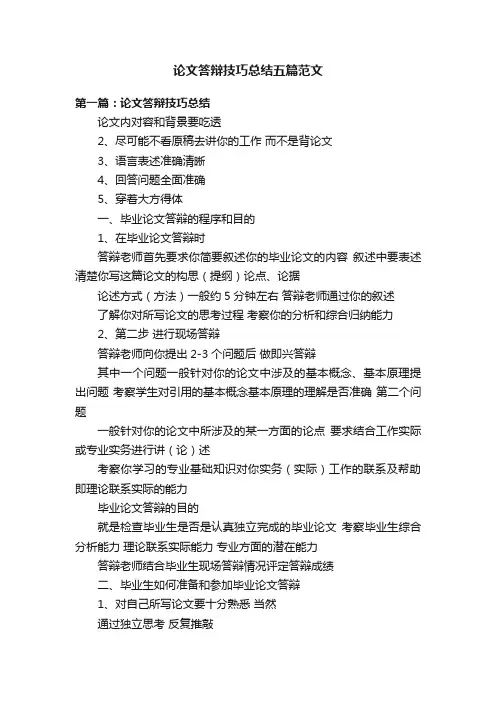 论文答辩技巧总结五篇范文

第一篇：论文答辩技巧总结

论文内对容和背景要吃透

2、尽可能不看原稿去讲你的工作 而不是背论文

3、语言表述准确清晰

4、回答问题全面准确

5、穿着大方得体

一、毕业论文答辩的程序和目的

1、在毕业论文答辩时

答辩老师首先要求你简要叙述你的毕业论文的内容 叙述中要表述清楚你写这篇论文的构思（提纲）论点、论据

论述方式（方法）一般约 5 分钟左右 答辩老师通过你的叙述

了解你对所写论文的思考过程 考察你的分析和综合归纳能力

2、第二步 进行现场答辩

答辩老师向你提出 2-3 个问题后 做即兴答辩

其中一个问题一般针对你的论文中涉及的基本概念、基本原理提出问题 考察学生对引用的基本概念基本原理的理解是否准确 第二个问题

一般针对你的论文中所涉及的某一方面的论点 要求结合工作实际或专业实务进行讲（论）述

考察你学习的专业基础知识对你实务（实际）工作的联系及帮助即理论联系实际的能力

毕业论文答辩的目的

就是检查毕业生是否是认真独立完成的毕业论文 考察毕业生综合分析能力 理论联系实际能力 专业方面的潜在能力

答辩老师结合毕业生现场答辩情况评定答辩成绩

二、毕业生如何准备和参加毕业论文答辩

1、对自己所写论文要十分熟悉 当然

通过独立思考 反复推敲